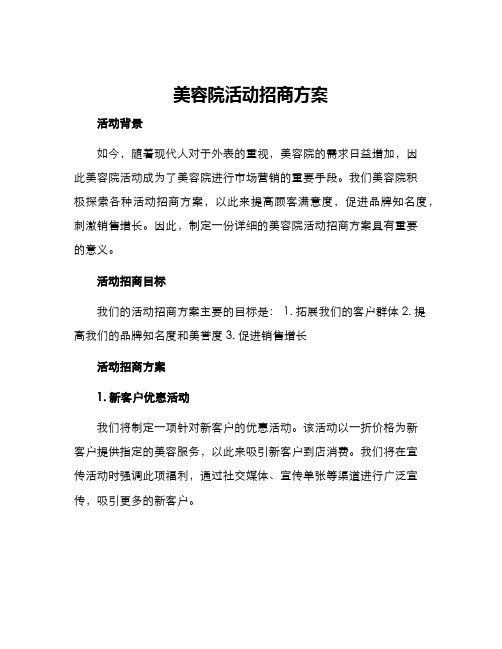 美容院活动招商方案

活动背景

如今，随着现代人对于外表的重视，美容院的需求日益增加，因此美容院活动成为了美容院进行市场营销的重要手段。我们美容院积极探索各种活动招商方案，以此来提高顾客满意度，促进品牌知名度，刺激销售增长。因此，制定一份详细的美容院活动招商方案具有重要的意义。

活动招商目标

我们的活动招商方案主要的目标是： 1. 拓展我们的客户群体 2. 提高我们的品牌知名度和美誉度 3. 促进销售增长

活动招商方案

1. 新客户优惠活动

我们将制定一项针对新客户的优惠活动。该活动以一折价格为新客户提供指定的美容服务，以此来吸引新客户到店消费。我们将在宣传活动时强调此项福利，通过社交媒体、宣传单张等渠道进行广泛宣传，吸引更多的新客户。